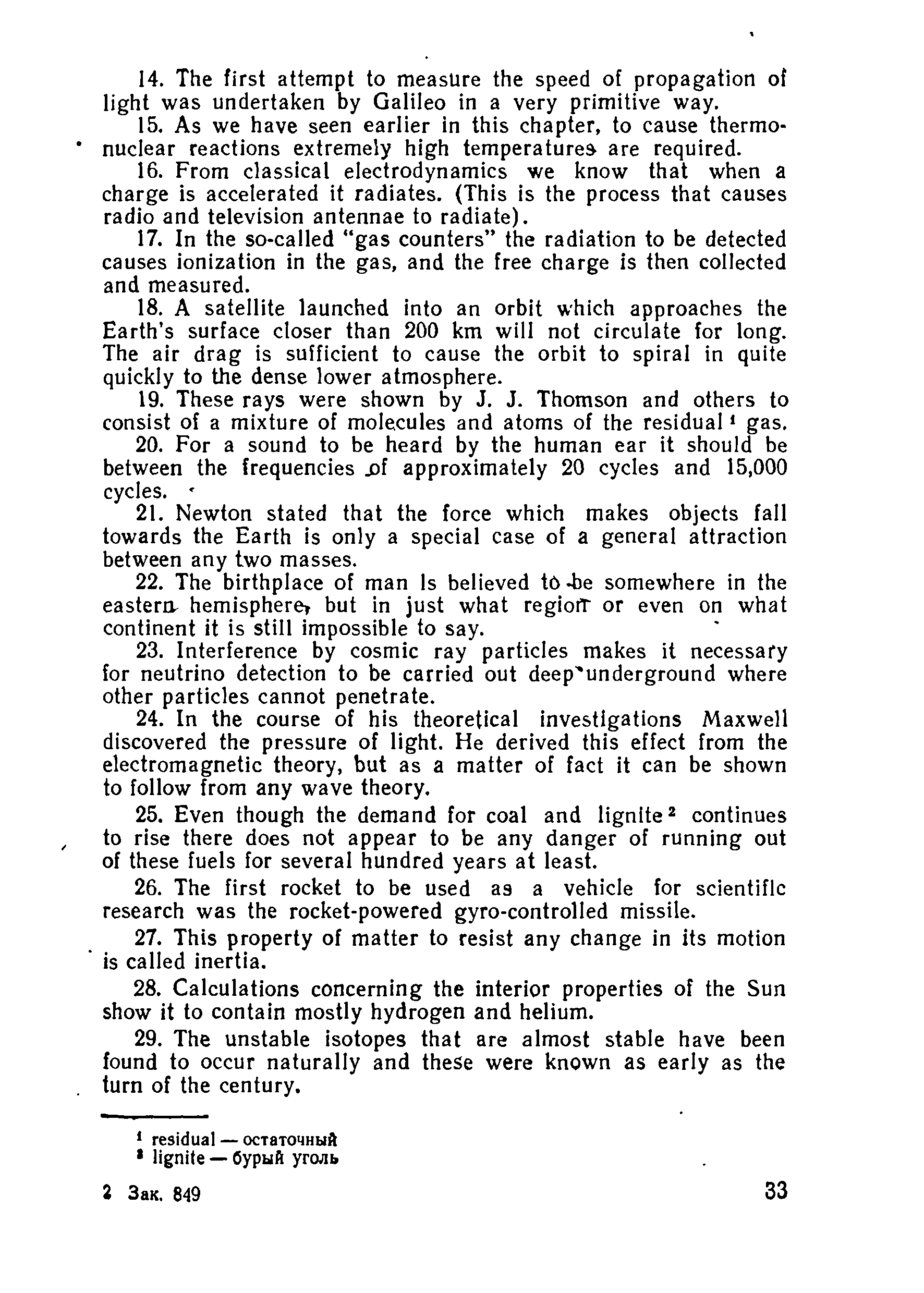 14. The first attempt to measure the speed of propagation of light was undertaken by Galileo in a very primitive way.

15. As we have seen earlier in this chapter, to cause thermonuclear reactions extremely high temperatures are required.

16. From classical electrodynamics we know that when a charge is accelerated it radiates. (This is the process that causes radio and television antennae to radiate).

17. In the so-called "gas counters" the radiation to be detected causes ionization in the gas, and the free charge is then collected and measured.

18. A satellite launched into an orbit which approaches the Earth's surface closer than 200 km will not circulate for long. The air drag is sufficient to cause the orbit to spiral in quite quickly to the dense lower atmosphere.

19. These rays were shown by J. J. Thomson and others to consist of a mixture of molecules and atoms of the residual $^1$ gas.

20. For a sound to be heard by the human ear it should be between the frequencies of approximately 20 cycles and 15,000 cycles.

21. Newton stated that the force which makes objects fall towards the Earth is only a special case of a general attraction between any two masses.

22. The birthplace of man is believed to be somewhere in the eastern hemisphere, but in just what region or even on what continent it is still impossible to say.

23. Interference by cosmic ray particles makes it necessary for neutrino detection to be carried out deep underground where other particles cannot penetrate.

24. In the course of his theoretical investigations Maxwell discovered the pressure of light. He derived this effect from the electromagnetic theory, but as a matter of fact it can be shown to follow from any wave theory.

25. Even though the demand for coal and lignite $^2$ continues to rise there does not appear to be any danger of running out of these fuels for several hundred years at least.

26. The first rocket to be used as a vehicle for scientific research was the rocket-powered gyro-controlled missile.

27. This property of matter to resist any change in its motion is called inertia.

28. Calculations concerning the interior properties of the Sun show it to contain mostly hydrogen and helium.

29. The unstable isotopes that are almost stable have been found to occur naturally and these were known as early as the turn of the century.

$^1$ residual — остаточный
$^2$ lignite — бурый уголь

2 Зак. 849

33